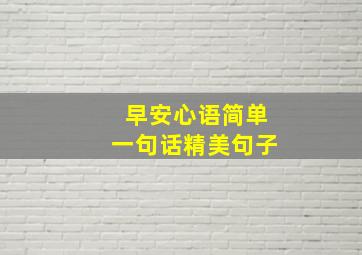 早安心语简单
一句话精美句子